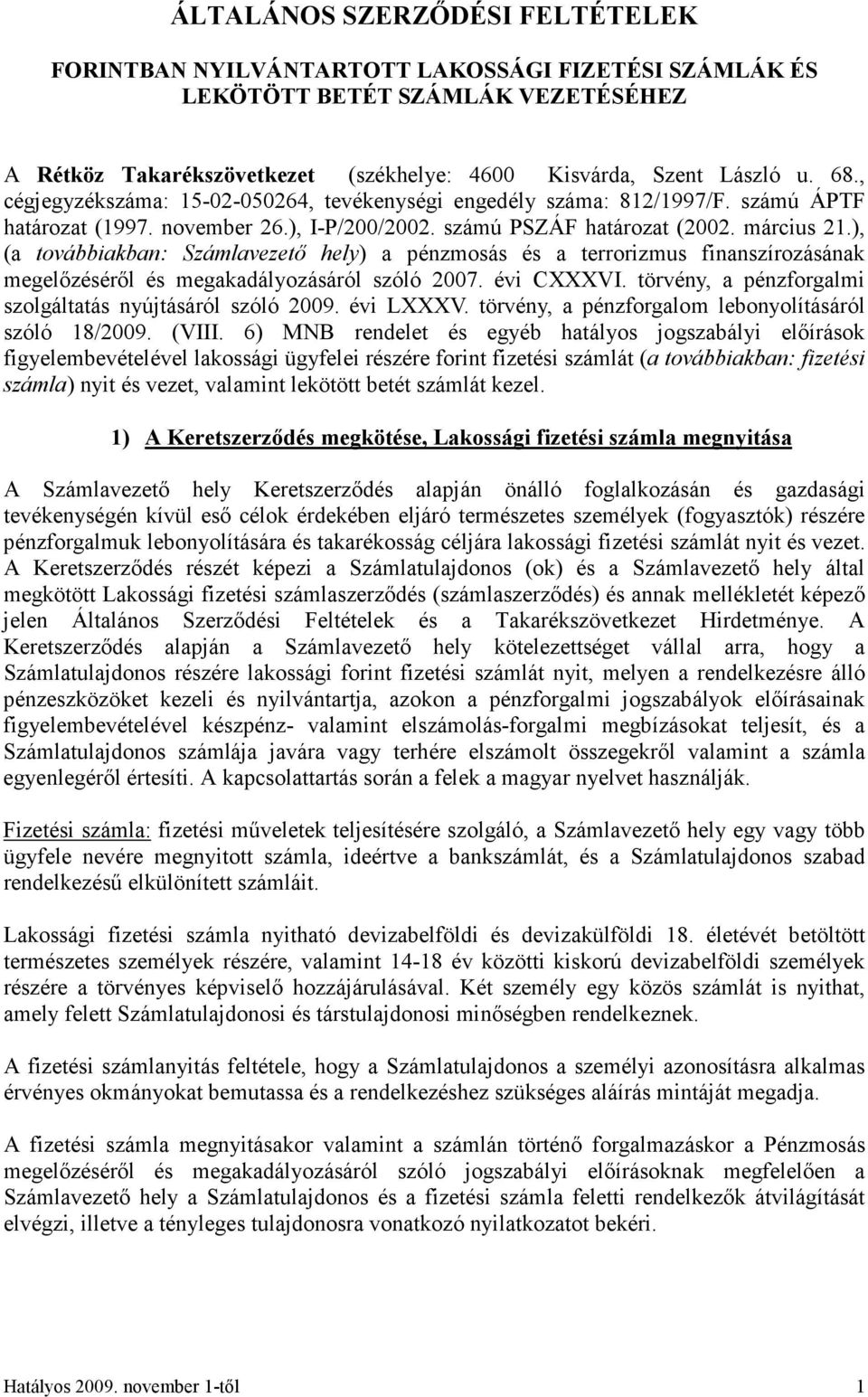 ÁLTALÁNOS SZERZŐDÉSI FELTÉTELEK

FORINTBAN NYILVÁNTARTOTT LAKOSSÁGI FIZETÉSI SZÁMLÁK ÉS LEKÖTÖTT BETÉT SZÁMLÁK VEZETÉSÉHEZ

A Rétköz Takarékszövetkezet (székhelye: 4600 Kisvárda, Szent László u. 68., cégjegyzékszáma: 15-02-050264, tevékenységi engedély száma: 812/1997/F. számú ÁPTF határozat (1997. november 26.), I-P/200/2002. számú PSZÁF határozat (2002. március 21.), (a továbbiakban: Számlavezető hely) a pénzmosás és a terrorizmus finanszírozásának megelőzéséről és megakadályozásáról szóló 2007. évi CXXXVI. törvény, a pénzforgalmi szolgáltatás nyújtásáról szóló 2009. évi LXXXV. törvény, a pénzforgalom lebonyolításáról szóló 18/2009. (VIII. 6) MNB rendelet és egyéb hatályos jogszabályi előírások figyelembevételével lakossági ügyfelei részére forint fizetési számlát (a továbbiakban: fizetési számla) nyit és vezet, valamint lekötött betét számlát kezel.

1) A Keretszerződés megkötése, Lakossági fizetési számla megnyitása

A Számlavezető hely Keretszerződés alapján önálló foglalkozásán és gazdasági tevékenységén kívül eső célok érdekében eljáró természetes személyek (fogyasztók) részére pénzforgalmuk lebonyolítására és takarékosság céljára lakossági fizetési számlát nyit és vezet. A Keretszerződés részét képezi a Számlatulajdonos (ok) és a Számlavezető hely által megkötött Lakossági fizetési számlaszerződés (számlaszerződés) és annak mellékletét képező jelen Általános Szerződési Feltételek és a Takarékszövetkezet Hirdetménye. A Keretszerződés alapján a Számlavezető hely kötelezettséget vállal arra, hogy a Számlatulajdonos részére lakossági forint fizetési számlát nyit, melyen a rendelkezésre álló pénzeszközöket kezeli és nyilvántartja, azokon a pénzforgalmi jogszabályok előírásainak figyelembevételével készpénz- valamint elszámolás-forgalmi megbízásokat teljesít, és a Számlatulajdonos számlája javára vagy terhére elszámolt összegekről valamint a számla egyenlegéről értesíti. A kapcsolattartás során a felek a magyar nyelvet használják.

Fizetési számla: fizetési műveletek teljesítésére szolgáló, a Számlavezető hely egy vagy több ügyfele nevére megnyitott számla, ideértve a bankszámlát, és a Számlatulajdonos szabad rendelkezésű elkülönített számláit.

Lakossági fizetési számla nyitható devizabelföldi és devizakülföldi 18. életévét betöltött természetes személyek részére, valamint 14-18 év közötti kiskorú devizabelföldi személyek részére a törvényes képviselő hozzájárulásával. Két személy egy közös számlát is nyithat, amely felett Számlatulajdonosi és társtulajdonosi minőségben rendelkeznek.

A fizetési számlanyitás feltétele, hogy a Számlatulajdonos a személyi azonosításra alkalmas érvényes okmányokat bemutassa és a rendelkezéshez szükséges aláírás mintáját megadja.

A fizetési számla megnyitásakor valamint a számlán történő forgalmazáskor a Pénzmosás megelőzéséről és megakadályozásáról szóló jogszabályi előírásoknak megfelelően a Számlavezető hely a Számlatulajdonos és a fizetési számla feletti rendelkezők átvilágítását elvégzi, illetve a tényleges tulajdonosra vonatkozó nyilatkozatot bekéri.

Hatályos 2009. november 1-től 1